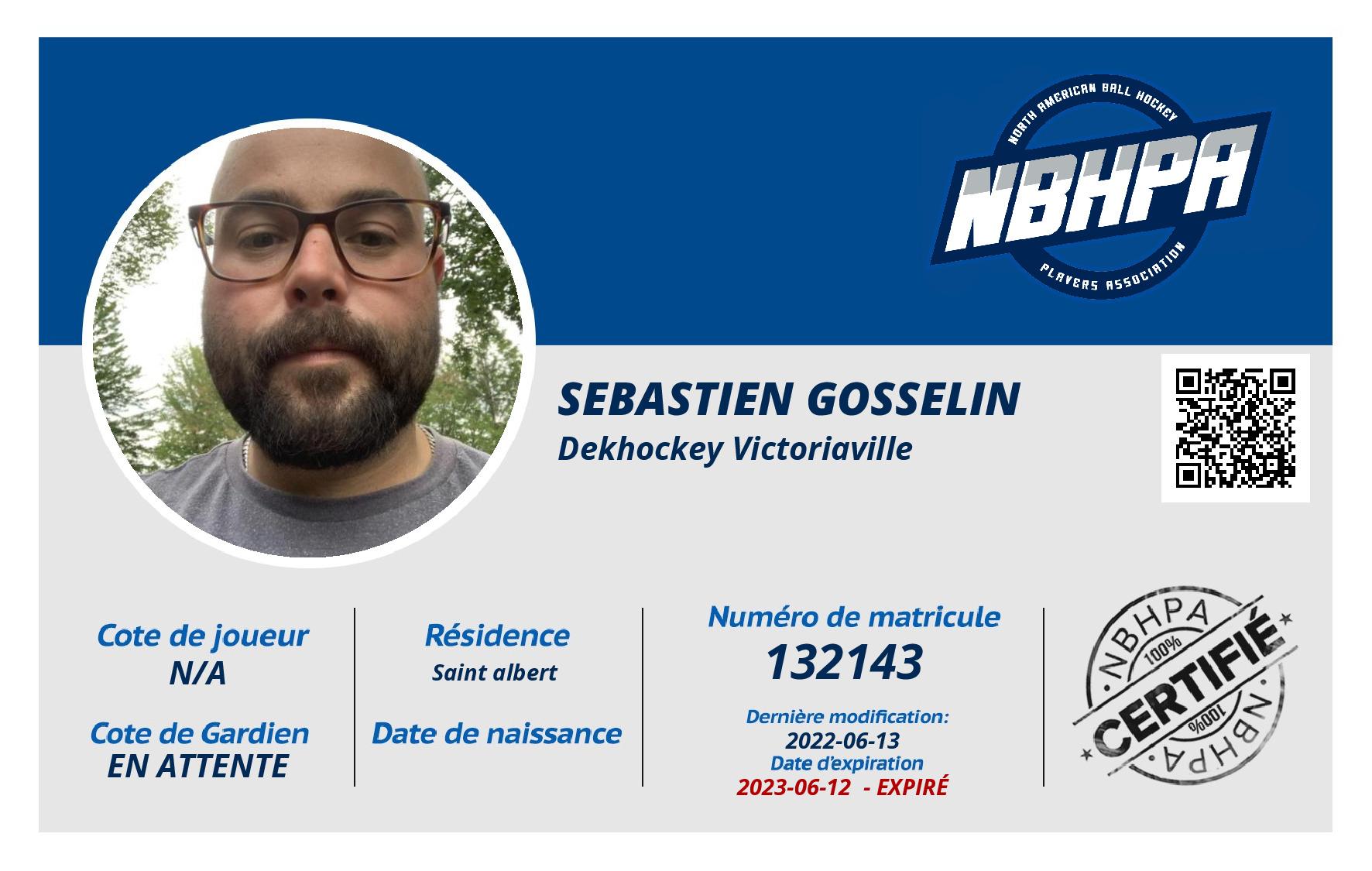 NORTH AMERICAN BALL HOCKEY
NBHPA
PLAYERS ASSOCIATION

SEBASTIEN GOSSELIN
Dekhockey Victoriaville

Cote de joueur
N/A

Cote de Gardien
EN ATTENTE

Résidence
Saint albert

Date de naissance

Numéro de matricule
132143

Dernière modification:
2022-06-13
Date d'expiration
2023-06-12 - EXPIRÉ

NBHPA
100%
CERTIFIÉ
100%
NBHPA